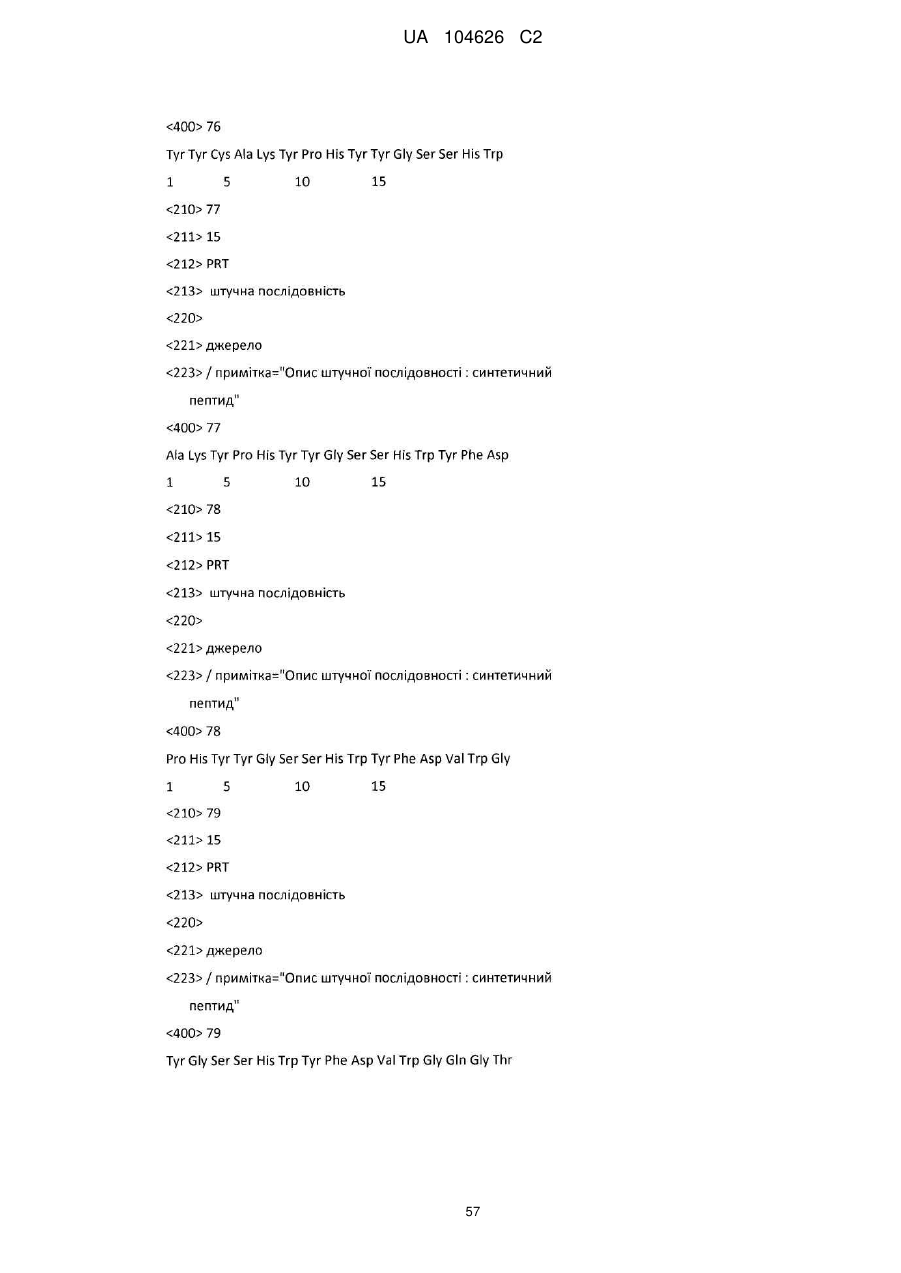 UA 104626 C2

<400> 76

Tyr Tyr Cys Ala Lys Tyr Pro His Tyr Tyr Gly Ser Ser His Trp

1 5 10 15

<210> 77

<211> 15

<212> PRT

<213> штучна послідовність

<220>

<221> джерело

<223> / примітка="Опис штучної послідовності : синтетичний пептид"

<400> 77

Ala Lys Tyr Pro His Tyr Tyr Gly Ser Ser His Trp Tyr Phe Asp

1 5 10 15

<210> 78

<211> 15

<212> PRT

<213> штучна послідовність

<220>

<221> джерело

<223> / примітка="Опис штучної послідовності : синтетичний пептид"

<400> 78

Pro His Tyr Tyr Gly Ser Ser His Trp Tyr Phe Asp Val Trp Gly

1 5 10 15

<210> 79

<211> 15

<212> PRT

<213> штучна послідовність

<220>

<221> джерело

<223> / примітка="Опис штучної послідовності : синтетичний пептид"

<400> 79

Tyr Gly Ser Ser His Trp Tyr Phe Asp Val Trp Gly Gln Gly Thr

57